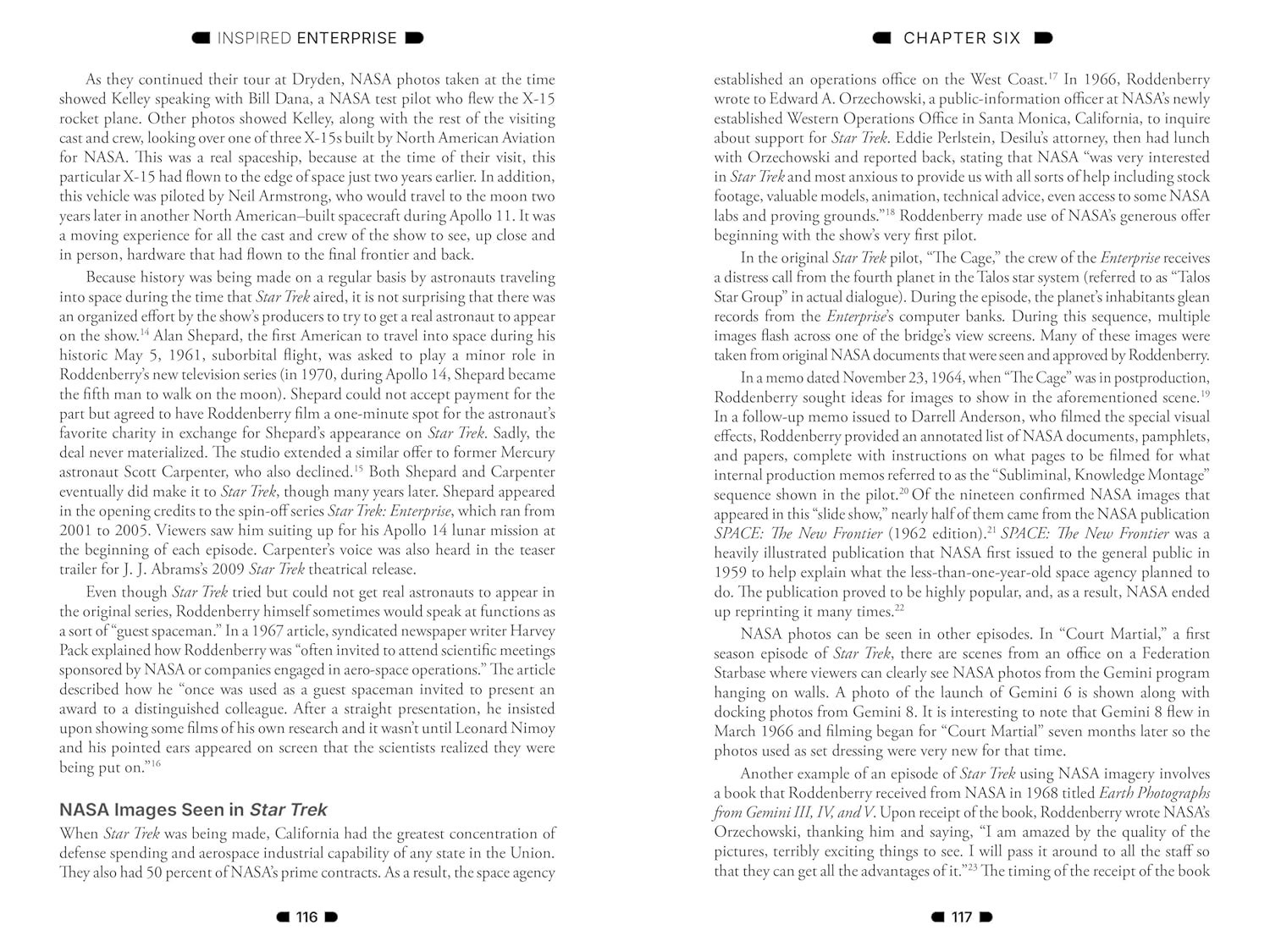 INSPIRED ENTERPRISE

As they continued their tour at Dryden, NASA photos taken at the time showed Kelley speaking with Bill Dana, a NASA test pilot who flew the X-15 rocket plane. Other photos showed Kelley, along with the rest of the visiting cast and crew, looking over one of three X-15s built by North American Aviation for NASA. This was a real spaceship, because at the time of their visit, this particular X-15 had flown to the edge of space just two years earlier. In addition, this vehicle was piloted by Neil Armstrong, who would travel to the moon two years later in another North American–built spacecraft during Apollo 11. It was a moving experience for all the cast and crew of the show to see, up close and in person, hardware that had flown to the final frontier and back.

Because history was being made on a regular basis by astronauts traveling into space during the time that Star Trek aired, it is not surprising that there was an organized effort by the show's producers to try to get a real astronaut to appear on the show.$^{14}$ Alan Shepard, the first American to travel into space during his historic May 5, 1961, suborbital flight, was asked to play a minor role in Roddenberry's new television series (in 1970, during Apollo 14, Shepard became the fifth man to walk on the moon). Shepard could not accept payment for the part but agreed to have Roddenberry film a one-minute spot for the astronaut's favorite charity in exchange for Shepard's appearance on Star Trek. Sadly, the deal never materialized. The studio extended a similar offer to former Mercury astronaut Scott Carpenter, who also declined.$^{15}$ Both Shepard and Carpenter eventually did make it to Star Trek, though many years later. Shepard appeared in the opening credits to the spin-off series Star Trek: Enterprise, which ran from 2001 to 2005. Viewers saw him suiting up for his Apollo 14 lunar mission at the beginning of each episode. Carpenter's voice was also heard in the teaser trailer for J. J. Abrams's 2009 Star Trek theatrical release.

Even though Star Trek tried but could not get real astronauts to appear in the original series, Roddenberry himself sometimes would speak at functions as a sort of "guest spaceman." In a 1967 article, syndicated newspaper writer Harvey Pack explained how Roddenberry was "often invited to attend scientific meetings sponsored by NASA or companies engaged in aero-space operations." The article described how he "once was used as a guest spaceman invited to present an award to a distinguished colleague. After a straight presentation, he insisted upon showing some films of his own research and it wasn't until Leonard Nimoy and his pointed ears appeared on screen that the scientists realized they were being put on."$^{16}$

NASA Images Seen in Star Trek

When Star Trek was being made, California had the greatest concentration of defense spending and aerospace industrial capability of any state in the Union. They also had 50 percent of NASA's prime contracts. As a result, the space agency

116

CHAPTER SIX

established an operations office on the West Coast.$^{17}$ In 1966, Roddenberry wrote to Edward A. Orzechowski, a public-information officer at NASA's newly established Western Operations Office in Santa Monica, California, to inquire about support for Star Trek. Eddie Perlstein, Desilu's attorney, then had lunch with Orzechowski and reported back, stating that NASA "was very interested in Star Trek and most anxious to provide us with all sorts of help including stock footage, valuable models, animation, technical advice, even access to some NASA labs and proving grounds."$^{18}$ Roddenberry made use of NASA's generous offer beginning with the show's very first pilot.

In the original Star Trek pilot, "The Cage," the crew of the Enterprise receives a distress call from the fourth planet in the Talos star system (referred to as "Talos Star Group" in actual dialogue). During the episode, the planet's inhabitants glean records from the Enterprise's computer banks. During this sequence, multiple images flash across one of the bridge's view screens. Many of these images were taken from original NASA documents that were seen and approved by Roddenberry.

In a memo dated November 23, 1964, when "The Cage" was in postproduction, Roddenberry sought ideas for images to show in the aforementioned scene.$^{19}$ In a follow-up memo issued to Darrell Anderson, who filmed the special visual effects, Roddenberry provided an annotated list of NASA documents, pamphlets, and papers, complete with instructions on what pages to be filmed for what internal production memos referred to as the "Subliminal, Knowledge Montage" sequence shown in the pilot.$^{20}$ Of the nineteen confirmed NASA images that appeared in this "slide show," nearly half of them came from the NASA publication SPACE: The New Frontier (1962 edition).$^{21}$ SPACE: The New Frontier was a heavily illustrated publication that NASA first issued to the general public in 1959 to help explain what the less-than-one-year-old space agency planned to do. The publication proved to be highly popular, and, as a result, NASA ended up reprinting it many times.$^{22}$

NASA photos can be seen in other episodes. In "Court Martial," a first season episode of Star Trek, there are scenes from an office on a Federation Starbase where viewers can clearly see NASA photos from the Gemini program hanging on walls. A photo of the launch of Gemini 6 is shown along with docking photos from Gemini 8. It is interesting to note that Gemini 8 flew in March 1966 and filming began for "Court Martial" seven months later so the photos used as set dressing were very new for that time.

Another example of an episode of Star Trek using NASA imagery involves a book that Roddenberry received from NASA in 1968 titled Earth Photographs from Gemini III, IV, and V. Upon receipt of the book, Roddenberry wrote NASA's Orzechowski, thanking him and saying, "I am amazed by the quality of the pictures, terribly exciting things to see. I will pass it around to all the staff so that they can get all the advantages of it."$^{23}$ The timing of the receipt of the book

117